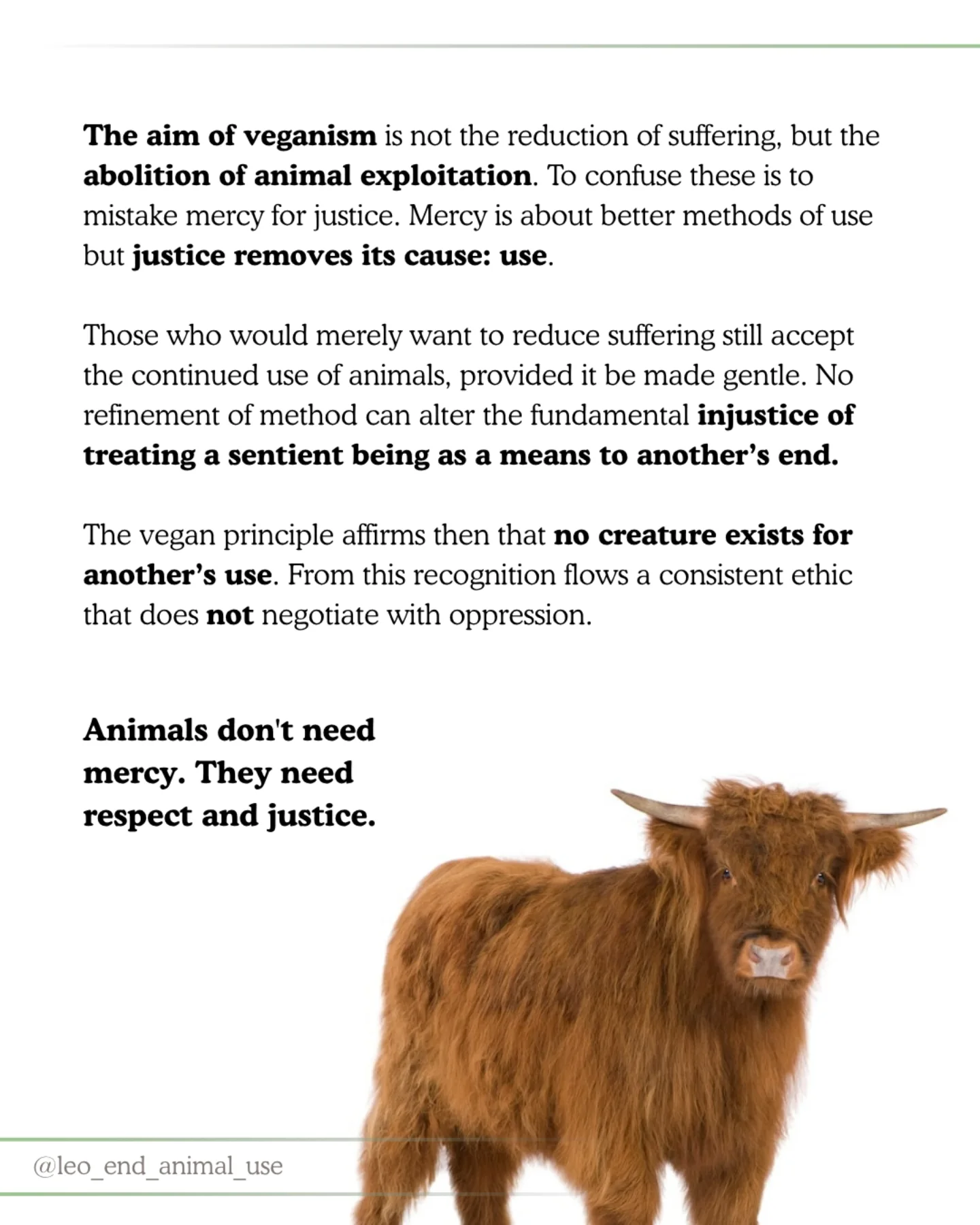 The aim of veganism is not the reduction of suffering, but the abolition of animal exploitation. To confuse these is to mistake mercy for justice. Mercy is about better methods of use but justice removes its cause: use.

Those who would merely want to reduce suffering still accept the continued use of animals, provided it be made gentle. No refinement of method can alter the fundamental injustice of treating a sentient being as a means to another's end.

The vegan principle affirms then that no creature exists for another's use. From this recognition flows a consistent ethic that does not negotiate with oppression.

Animals don't need mercy. They need respect and justice.

@leo_end_animal_use